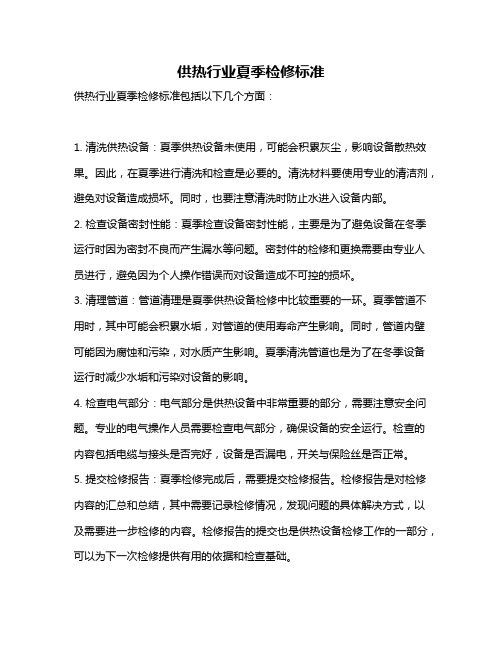 供热行业夏季检修标准

供热行业夏季检修标准包括以下几个方面：

1. 清洗供热设备：夏季供热设备未使用，可能会积累灰尘，影响设备散热效果。因此，在夏季进行清洗和检查是必要的。清洗材料要使用专业的清洁剂，避免对设备造成损坏。同时，也要注意清洗时防止水进入设备内部。

2. 检查设备密封性能：夏季检查设备密封性能，主要是为了避免设备在冬季运行时因为密封不良而产生漏水等问题。密封件的检修和更换需要由专业人员进行，避免因为个人操作错误而对设备造成不可控的损坏。

3. 清理管道：管道清理是夏季供热设备检修中比较重要的一环。夏季管道不用时，其中可能会积累水垢，对管道的使用寿命产生影响。同时，管道内壁可能因为腐蚀和污染，对水质产生影响。夏季清洗管道也是为了在冬季设备运行时减少水垢和污染对设备的影响。

4. 检查电气部分：电气部分是供热设备中非常重要的部分，需要注意安全问题。专业的电气操作人员需要检查电气部分，确保设备的安全运行。检查的内容包括电缆与接头是否完好，设备是否漏电，开关与保险丝是否正常。

5. 提交检修报告：夏季检修完成后，需要提交检修报告。检修报告是对检修内容的汇总和总结，其中需要记录检修情况，发现问题的具体解决方式，以及需要进一步检修的内容。检修报告的提交也是供热设备检修工作的一部分，可以为下一次检修提供有用的依据和检查基础。